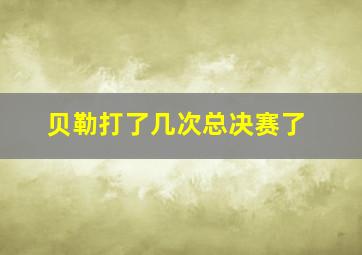 贝勒打了几次总决赛了